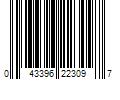 0 43396 22309 7